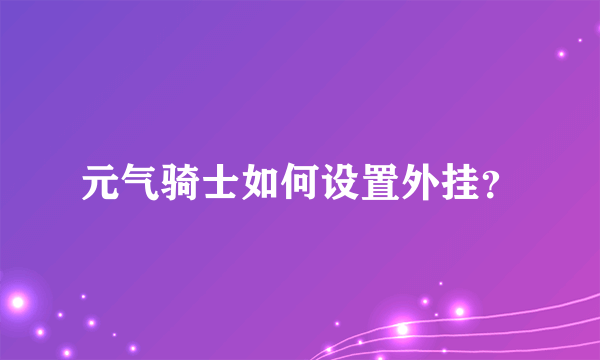 元气骑士如何设置外挂？